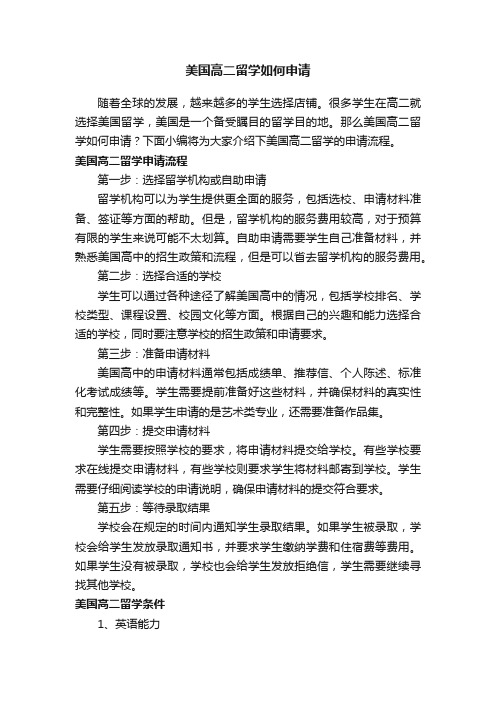 美国高二留学如何申请

随着全球的发展，越来越多的学生选择店铺。很多学生在高二就选择美国留学，美国是一个备受瞩目的留学目的地。那么美国高二留学如何申请？下面小编将为大家介绍下美国高二留学的申请流程。

美国高二留学申请流程

第一步：选择留学机构或自助申请

留学机构可以为学生提供更全面的服务，包括选校、申请材料准备、签证等方面的帮助。但是，留学机构的服务费用较高，对于预算有限的学生来说可能不太划算。自助申请需要学生自己准备材料，并熟悉美国高中的招生政策和流程，但是可以省去留学机构的服务费用。

第二步：选择合适的学校

学生可以通过各种途径了解美国高中的情况，包括学校排名、学校类型、课程设置、校园文化等方面。根据自己的兴趣和能力选择合适的学校，同时要注意学校的招生政策和申请要求。

第三步：准备申请材料

美国高中的申请材料通常包括成绩单、推荐信、个人陈述、标准化考试成绩等。学生需要提前准备好这些材料，并确保材料的真实性和完整性。如果学生申请的是艺术类专业，还需要准备作品集。

第四步：提交申请材料

学生需要按照学校的要求，将申请材料提交给学校。有些学校要求在线提交申请材料，有些学校则要求学生将材料邮寄到学校。学生需要仔细阅读学校的申请说明，确保申请材料的提交符合要求。

第五步：等待录取结果

学校会在规定的时间内通知学生录取结果。如果学生被录取，学校会给学生发放录取通知书，并要求学生缴纳学费和住宿费等费用。如果学生没有被录取，学校也会给学生发放拒绝信，学生需要继续寻找其他学校。

美国高二留学条件

1、英语能力